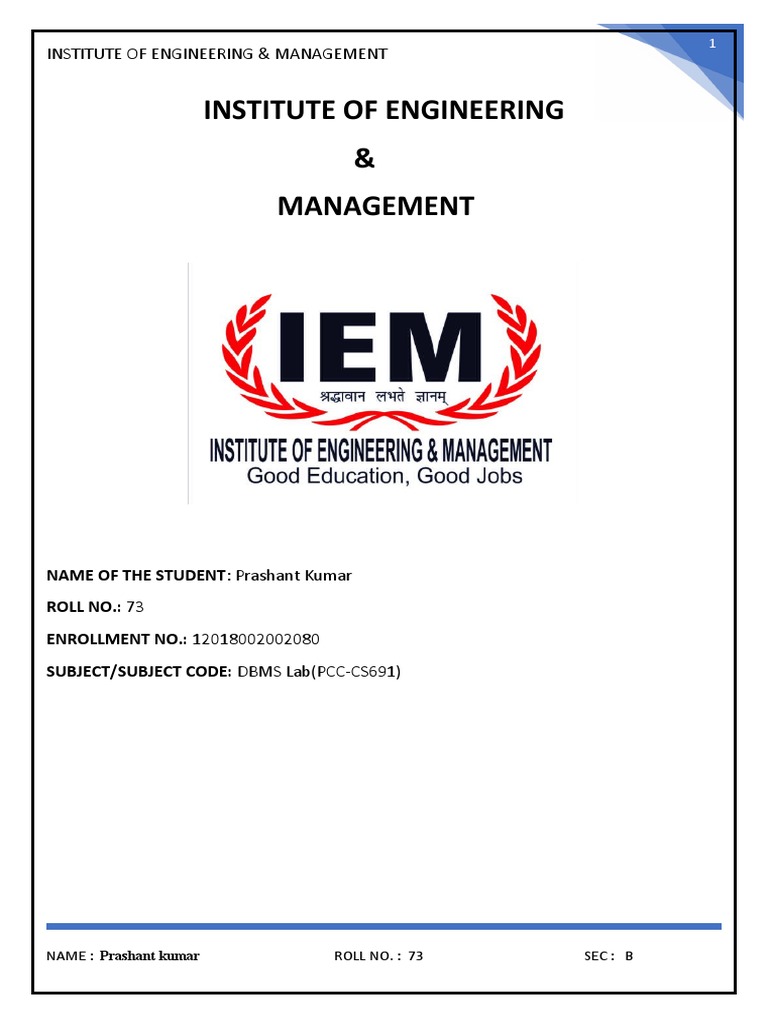 INSTITUTE OF ENGINEERING & MANAGEMENT

1

INSTITUTE OF ENGINEERING

&

MANAGEMENT

IEM

श्रद्धावान लभते ज्ञानम्

INSTITUTE OF ENGINEERING & MANAGEMENT

Good Education, Good Jobs

NAME OF THE STUDENT: Prashant Kumar

ROLL NO.: 73

ENROLLMENT NO.: 12018002002080

SUBJECT/SUBJECT CODE: DBMS Lab(PCC-CS691)

NAME : Prashant kumar ROLL NO. : 73 SEC : B